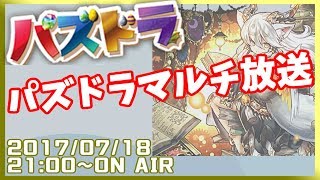 パズドラ

パズドラマルチ放送

2017/07/18
21:00~ON AIR